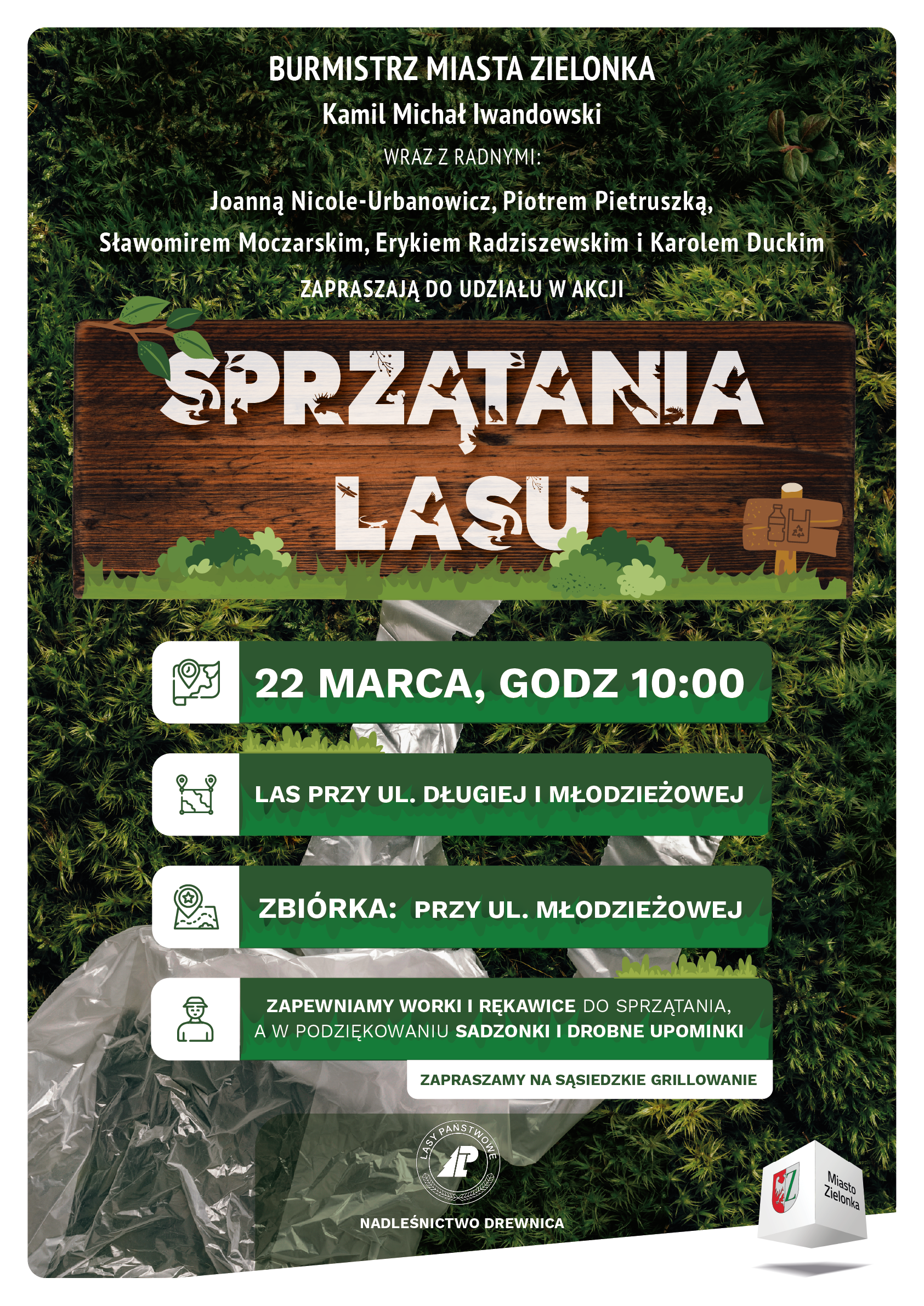 BURMISTRZ MIASTA ZIELONKA

Kamil Michał Iwandowski

WRAZ Z RADNYMI:

Joanną Nicole-Urbanowicz, Piotrem Pietruszką, Sławomirem Moczarskim, Erykiem Radziszewskim i Karolem Duckim

ZAPRASZAJĄ DO UDZIAŁU W AKCJI

SPRZĄTANIA LASU

22 MARCA, GODZ 10:00

LAS PRZY UL. DŁUGIEJ I MŁODZIEŻOWEJ

ZBIÓRKA: PRZY UL. MŁODZIEŻOWEJ

ZAPEWNIAMY WORKI I RĘKAWICE DO SPRZĄTANIA, A W PODZIĘKOWANIU SADZONKI I DROBNE UPOMINKI

ZAPRASZAMY NA SĄSIEDZKIE GRILLOWANIE

LASY PAŃSTWOWE

LP

NADLEŚNICTWO DREWNICA

Z

Miasto Zielonka